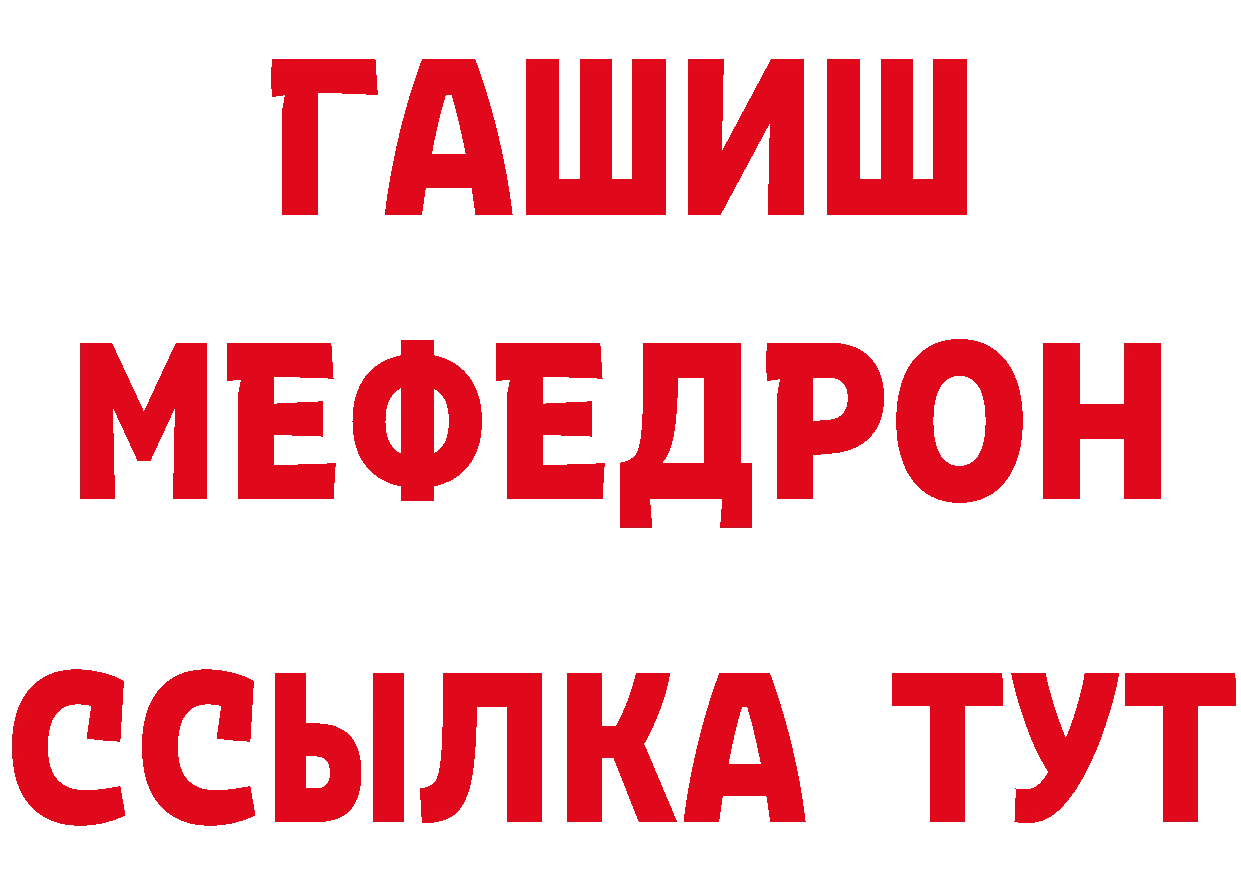 ГАШИШ
МЕФЕДРОН
ССЫЛКА ТУТ